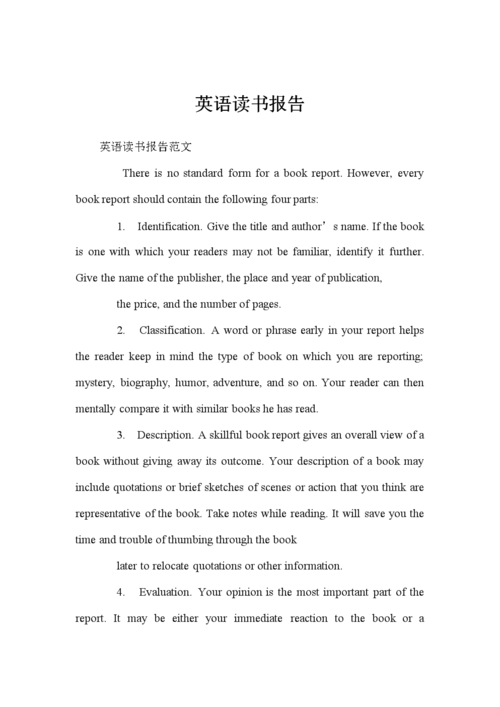 英语读书报告

英语读书报告范文

There is no standard form for a book report. However, every book report should contain the following four parts:

1. Identification. Give the title and author’s name. If the book is one with which your readers may not be familiar, identify it further. Give the name of the publisher, the place and year of publication,

the price, and the number of pages.

2. Classification. A word or phrase early in your report helps the reader keep in mind the type of book on which you are reporting; mystery, biography, humor, adventure, and so on. Your reader can then mentally compare it with similar books he has read.

3. Description. A skillful book report gives an overall view of a book without giving away its outcome. Your description of a book may include quotations or brief sketches of scenes or action that you think are representative of the book. Take notes while reading. It will save you the time and trouble of thumbing through the book

later to relocate quotations or other information.

4. Evaluation. Your opinion is the most important part of the report. It may be either your immediate reaction to the book or a